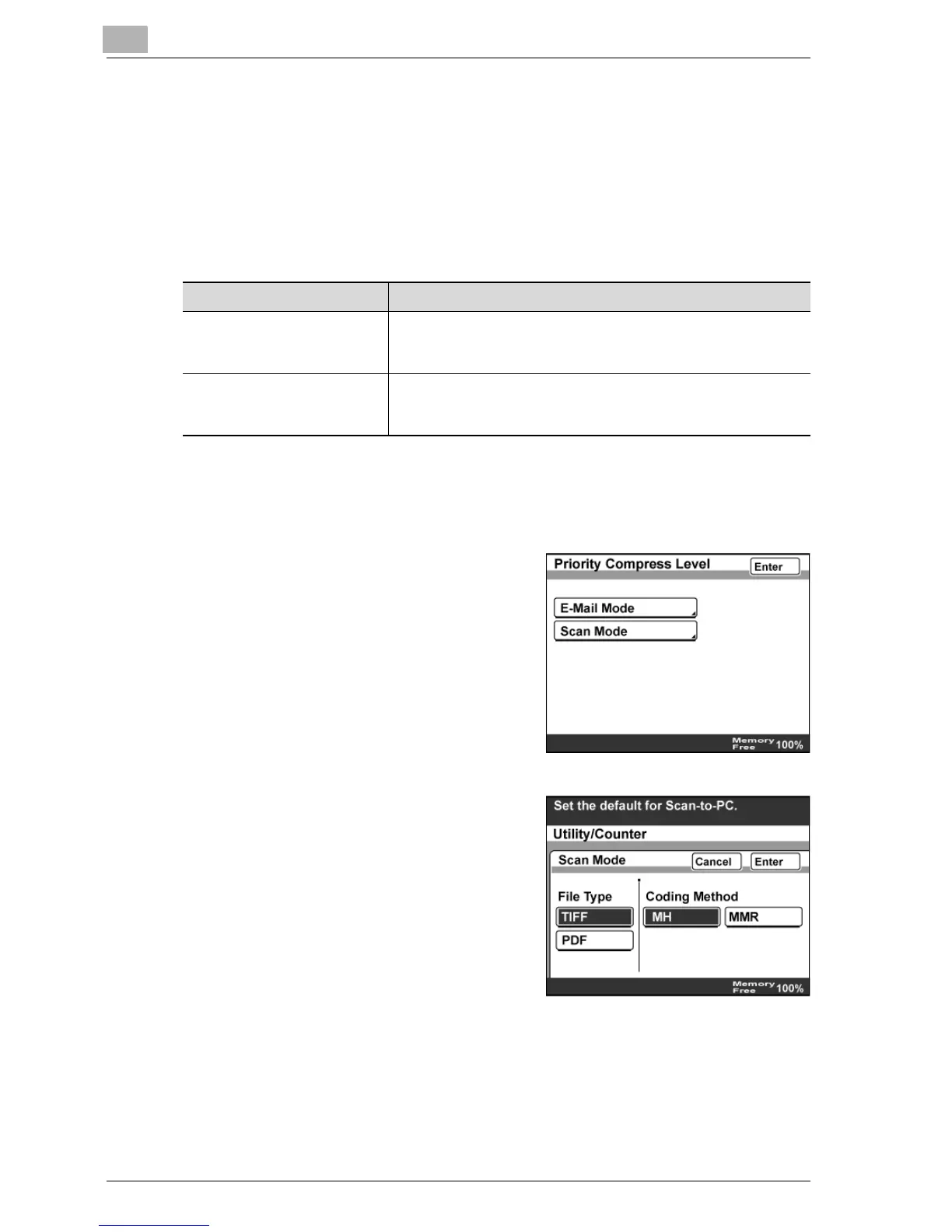 Priority Compress Level
Enter
E-Mail Mode
Scan Mode
Memory Free 100%

Set the default for Scan-to-PC.
Utility/Counter
Scan Mode
Cancel
Enter
File Type
TIFF
PDF
Coding Method
MH
MMR
Memory Free 100%